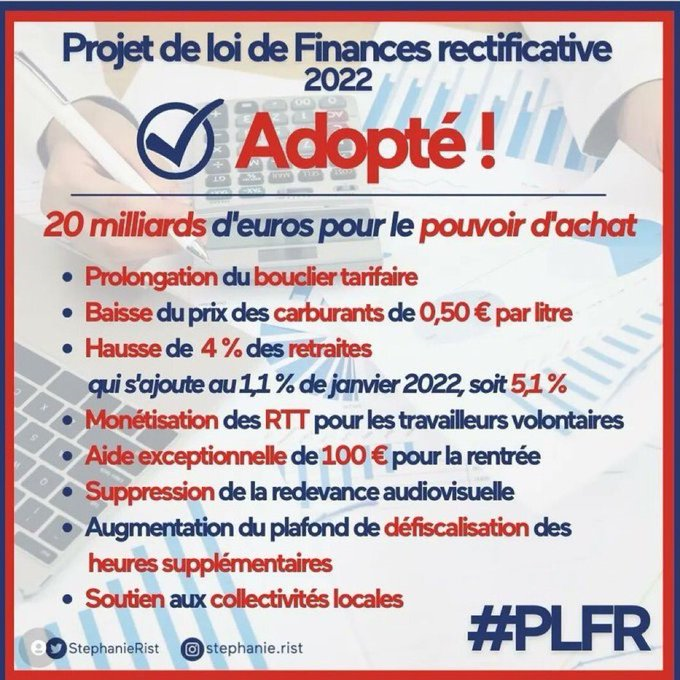 Projet de loi de Finances rectificative 2022

Adopté !

20 milliards d'euros pour le pouvoir d'achat

• Prolongation du bouclier tarifaire
• Baisse du prix des carburants de 0,50 € par litre
• Hausse de 4 % des retraites qui s'ajoute au 1,1 % de janvier 2022, soit 5,1 %
• Monétisation des RTT pour les travailleurs volontaires
• Aide exceptionnelle de 100 € pour la rentrée
• Suppression de la redevance audiovisuelle
• Augmentation du plafond de défiscalisation des heures supplémentaires
• Soutien aux collectivités locales

#PLFR

StephanieRist stephanie.rist